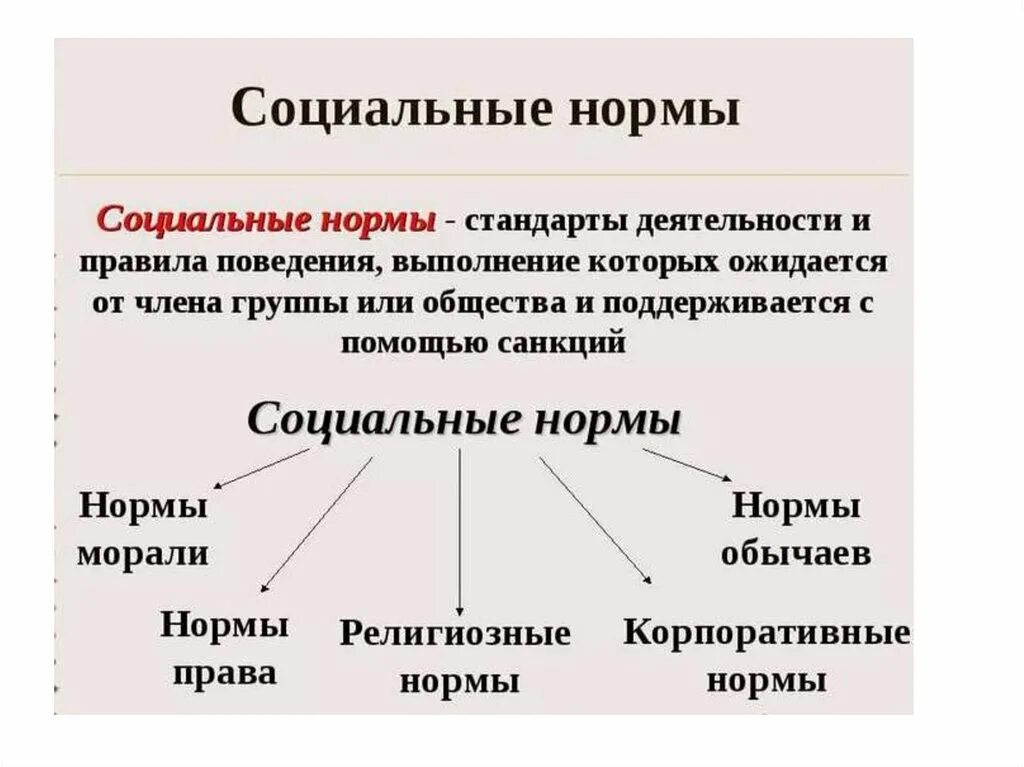 Социальные нормы

Социальные нормы - стандарты деятельности и правила поведения, выполнение которых ожидается от члена группы или общества и поддерживается с помощью санкций

Социальные нормы

Нормы морали

Нормы права

Религиозные нормы

Корпоративные нормы

Нормы обычаев